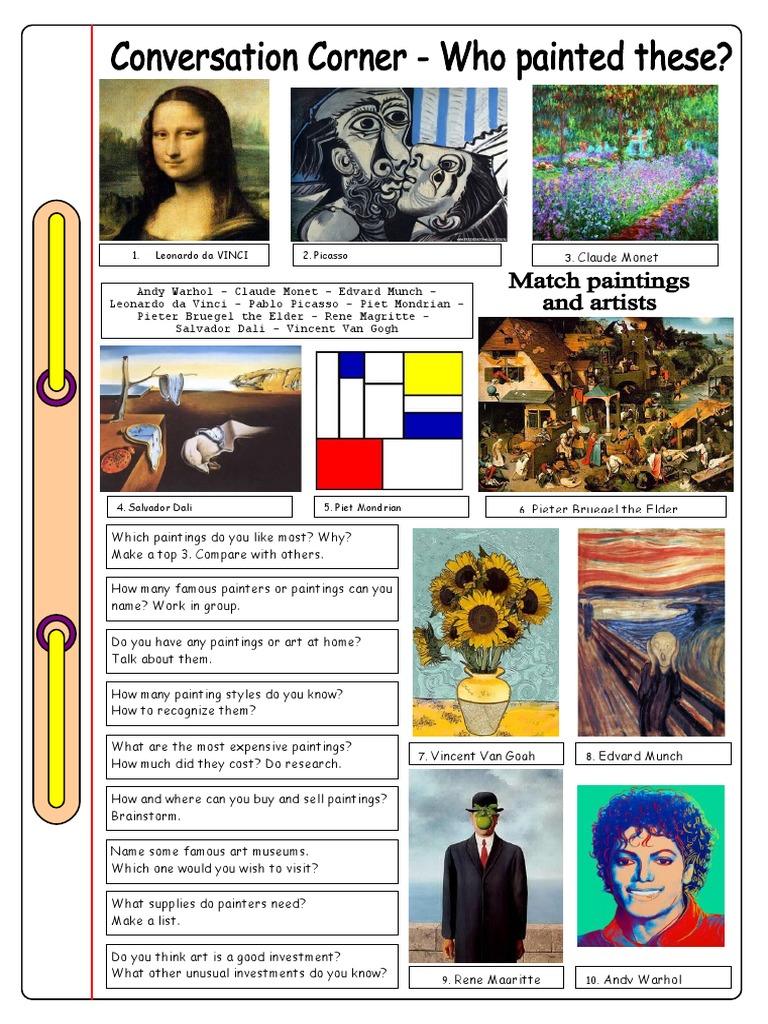 Conversation Corner - Who painted these?

1. Leonardo da VINCI

2. Picasso

3. Claude Monet

Andy Warhol - Claude Monet - Edvard Munch - Leonardo da Vinci - Pablo Picasso - Piet Mondrian - Pieter Bruegel the Elder - Rene Magritte - Salvador Dali - Vincent Van Gogh

Match paintings and artists

4. Salvador Dali

5. Piet Mondrian

6. Pieter Bruegel the Elder

Which paintings do you like most? Why? Make a top 3. Compare with others.

How many famous painters or paintings can you name? Work in group.

Do you have any paintings or art at home? Talk about them.

How many painting styles do you know? How to recognize them?

What are the most expensive paintings? How much did they cost? Do research.

How and where can you buy and sell paintings? Brainstorm.

Name some famous art museums. Which one would you wish to visit?

What supplies do painters need? Make a list.

Do you think art is a good investment? What other unusual investments do you know?

7. Vincent Van Gogh

8. Edvard Munch

9. Rene Magritte

10. Andy Warhol